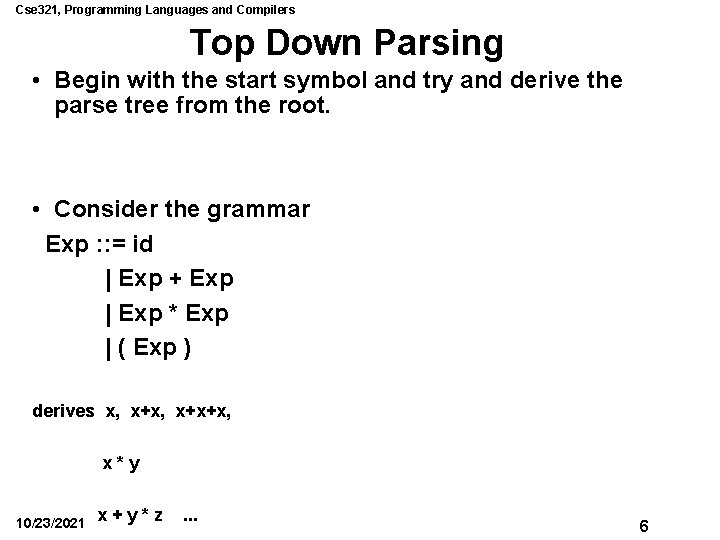 Cse321, Programming Languages and Compilers

Top Down Parsing

• Begin with the start symbol and try and derive the parse tree from the root.

• Consider the grammar

Exp ::= id
| Exp + Exp
| Exp * Exp
| ( Exp )

derives x, x+x, x+x+x,

x * y

x + y * z ...

10/23/2021

6